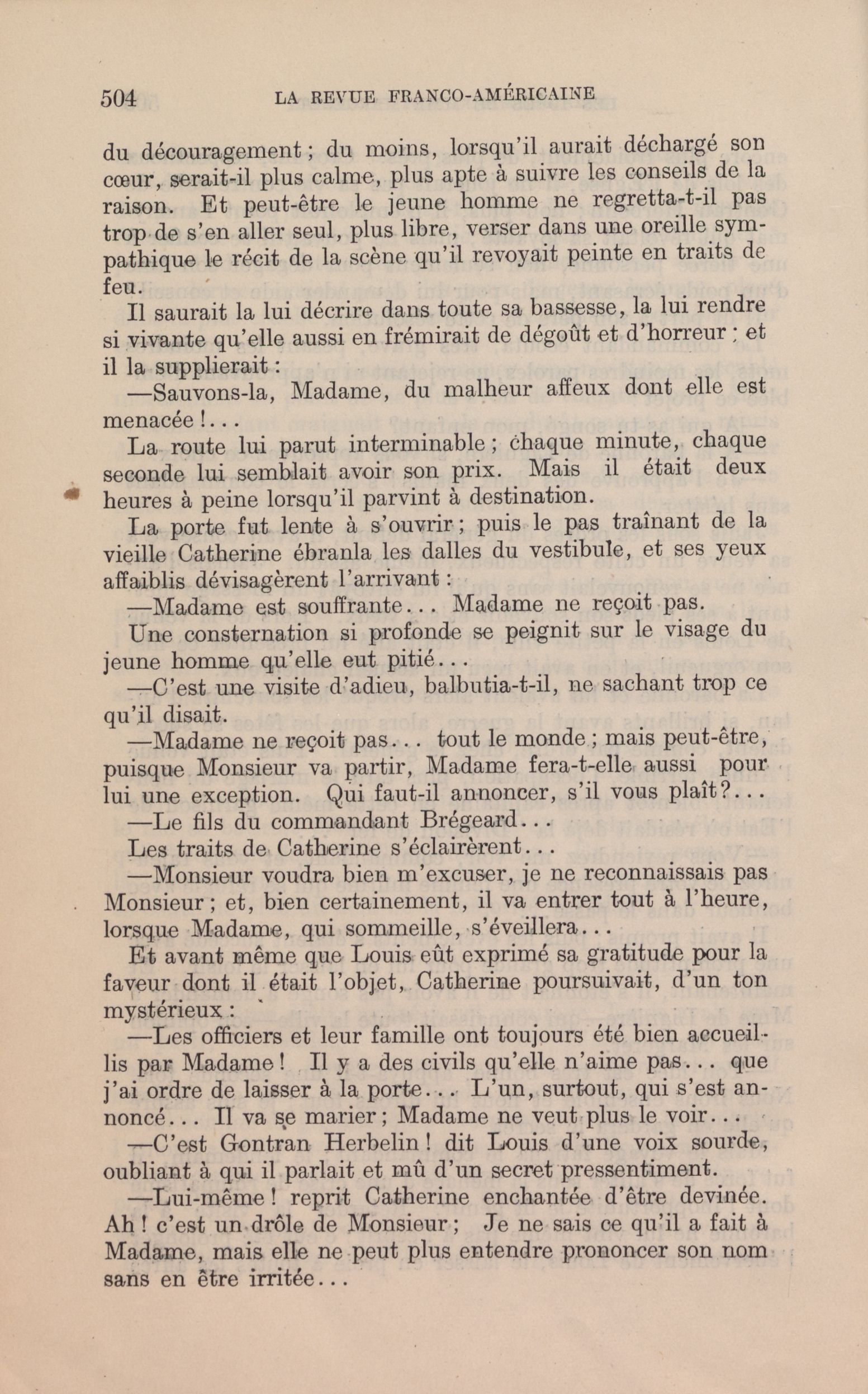 504 LA REVUE FRANCO-AMÉRICAINE

du découragement ; du moins, lorsqu'il aurait déchargé son cœur, serait-il plus calme, plus apte à suivre les conseils de la raison. Et peut-être le jeune homme ne regretta-t-il pas trop de s'en aller seul, plus libre, verser dans une oreille sympathique le récit de la scène qu'il revoyait peinte en traits de feu.

Il saurait la lui décrire dans toute sa bassesse, la lui rendre si vivante qu'elle aussi en frémirait de dégoût et d'horreur ; et il la supplierait :

—Sauvons-la, Madame, du malheur affeux dont elle est menacée !...

La route lui parut interminable ; chaque minute, chaque seconde lui semblait avoir son prix. Mais il était deux heures à peine lorsqu'il parvint à destination.

La porte fut lente à s'ouvrir ; puis le pas traînant de la vieille Catherine ébranla les dalles du vestibule, et ses yeux affaiblis dévisagèrent l'arrivant :

—Madame est souffrante... Madame ne reçoit pas.

Une consternation si profonde se peignit sur le visage du jeune homme qu'elle eut pitié...

—C'est une visite d'adieu, balbutia-t-il, ne sachant trop ce qu'il disait.

—Madame ne reçoit pas... tout le monde ; mais peut-être, puisque Monsieur va partir, Madame fera-t-elle aussi pour lui une exception. Qui faut-il annoncer, s'il vous plaît ?...

—Le fils du commandant Brégeard...

Les traits de Catherine s'éclairèrent...

—Monsieur voudra bien m'excuser, je ne reconnaissais pas Monsieur ; et, bien certainement, il va entrer tout à l'heure, lorsque Madame, qui sommeille, s'éveillera...

Et avant même que Louis eût exprimé sa gratitude pour la faveur dont il était l'objet, Catherine poursuivait, d'un ton mystérieux :

—Les officiers et leur famille ont toujours été bien accueillis par Madame ! Il y a des civils qu'elle n'aime pas... que j'ai ordre de laisser à la porte... L'un, surtout, qui s'est annoncé... Il va se marier ; Madame ne veut plus le voir...

—C'est Gontran Herbelin ! dit Louis d'une voix sourde, oubliant à qui il parlait et mû d'un secret pressentiment.

—Lui-même ! reprit Catherine enchantée d'être devinée. Ah ! c'est un drôle de Monsieur ; Je ne sais ce qu'il a fait à Madame, mais elle ne peut plus entendre prononcer son nom sans en être irritée...